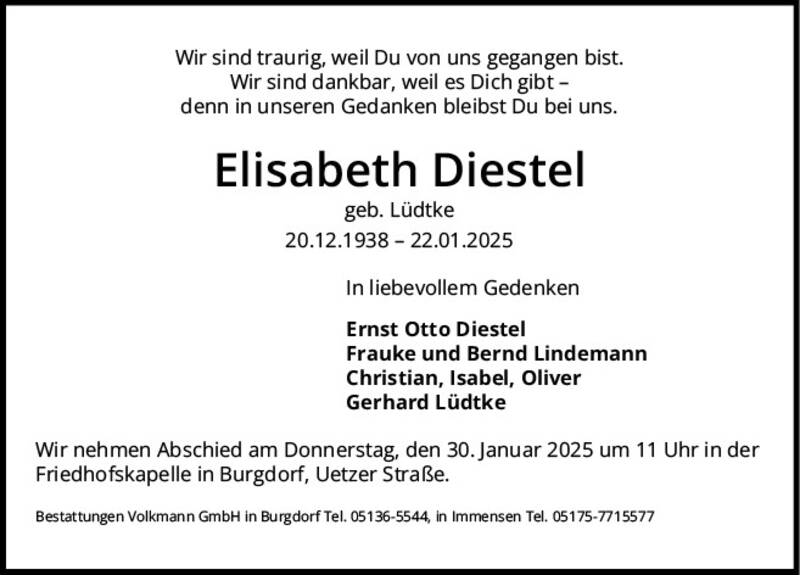 Wir sind traurig, weil Du von uns gegangen bist.
Wir sind dankbar, weil es Dich gibt –
denn in unseren Gedanken bleibst Du bei uns.

Elisabeth Diestel
geb. Lüdtke
20.12.1938 – 22.01.2025

In liebevollem Gedenken

Ernst Otto Diestel
Frauke und Bernd Lindemann
Christian, Isabel, Oliver
Gerhard Lüdtke

Wir nehmen Abschied am Donnerstag, den 30. Januar 2025 um 11 Uhr in der Friedhofskapelle in Burgdorf, Uetzer Straße.

Bestattungen Volkmann GmbH in Burgdorf Tel. 05136-5544, in Immensen Tel. 05175-7715577